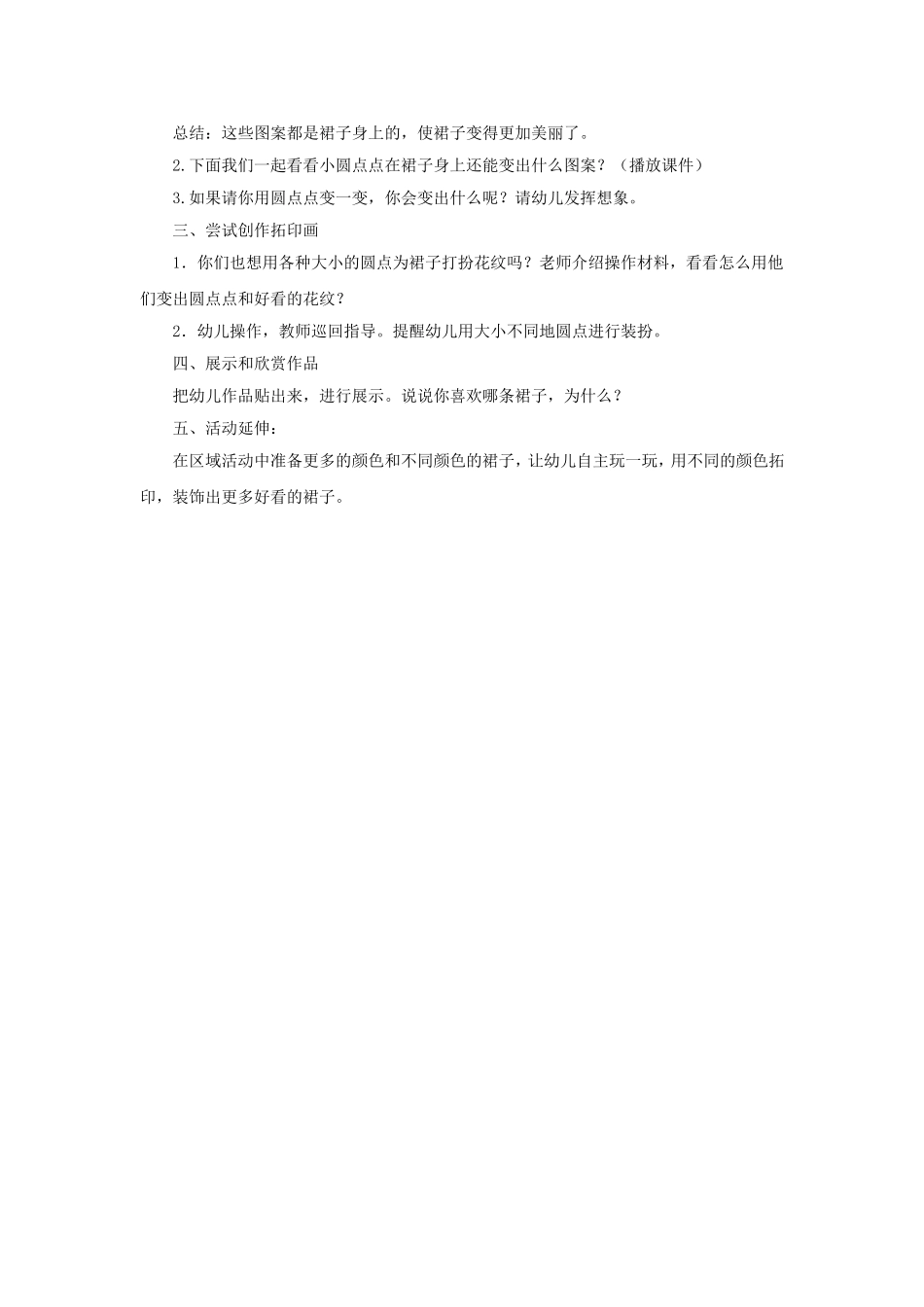 总结：这些图案都是裙子身上的，使裙子变得更加美丽了。

2.下面我们一起看看小圆点点在裙子身上还能变出什么图案？（播放课件）

3.如果请你用圆点点变一变，你会变出什么呢？请幼儿发挥想象。

三、尝试创作拓印画

1．你们也想用各种大小的圆点为裙子打扮花纹吗？老师介绍操作材料，看看怎么用他们变出圆点点和好看的花纹？

2．幼儿操作，教师巡回指导。提醒幼儿用大小不同地圆点进行装扮。

四、展示和欣赏作品

把幼儿作品贴出来，进行展示。说说你喜欢哪条裙子，为什么？

五、活动延伸：

在区域活动中准备更多的颜色和不同颜色的裙子，让幼儿自主玩一玩，用不同的颜色拓印，装饰出更多好看的裙子。